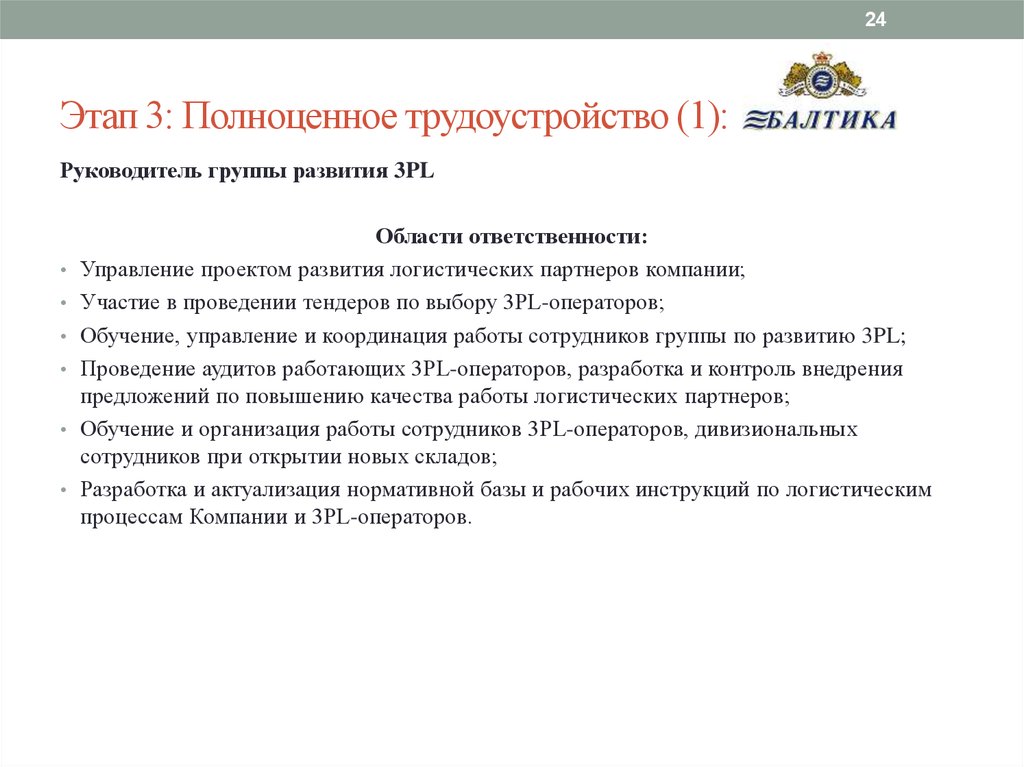 24

Этап 3: Полноценное трудоустройство (1): БАЛТИКА

Руководитель группы развития 3PL

Области ответственности:

• Управление проектом развития логистических партнеров компании;
• Участие в проведении тендеров по выбору 3PL-операторов;
• Обучение, управление и координация работы сотрудников группы по развитию 3PL;
• Проведение аудитов работающих 3PL-операторов, разработка и контроль внедрения предложений по повышению качества работы логистических партнеров;
• Обучение и организация работы сотрудников 3PL-операторов, дивизиональных сотрудников при открытии новых складов;
• Разработка и актуализация нормативной базы и рабочих инструкций по логистическим процессам Компании и 3PL-операторов.